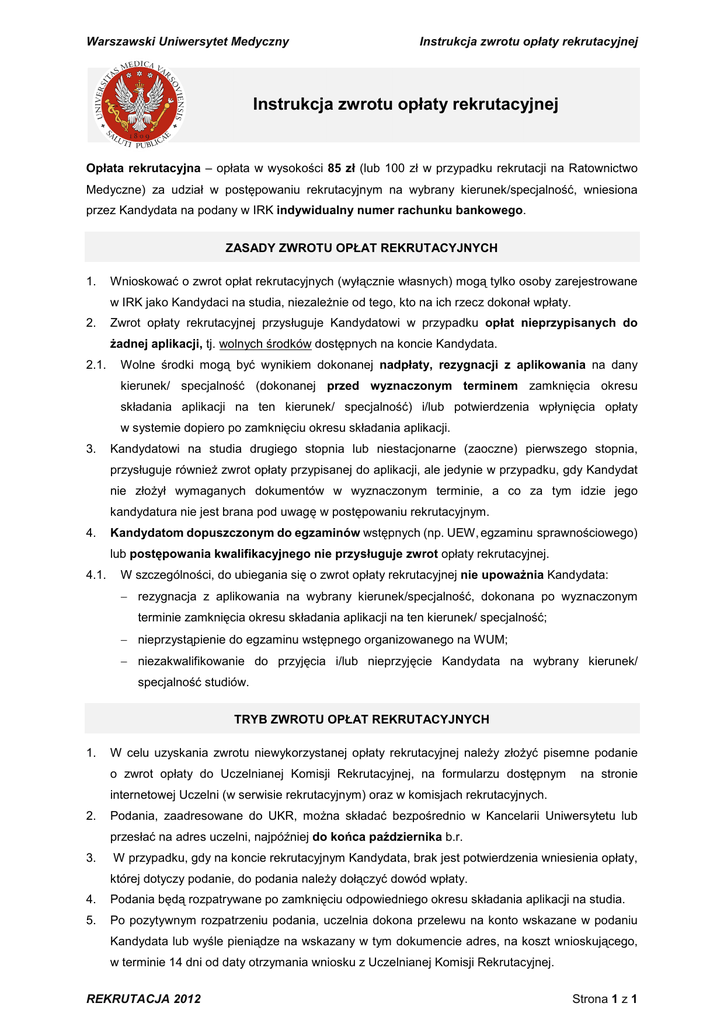 Warszawski Uniwersytet Medyczny

Instrukcja zwrotu opłaty rekrutacyjnej

UNIVERSITAS MEDICA VARSOVIENSIS
SALUTI PUBLICAE
1809

Instrukcja zwrotu opłaty rekrutacyjnej

Opłata rekrutacyjna – opłata w wysokości 85 zł (lub 100 zł w przypadku rekrutacji na Ratownictwo Medyczne) za udział w postępowaniu rekrutacyjnym na wybrany kierunek/specjalność, wniesiona przez Kandydata na podany w IRK indywidualny numer rachunku bankowego.

ZASADY ZWROTU OPŁAT REKRUTACYJNYCH

1. Wnioskować o zwrot opłat rekrutacyjnych (wyłącznie własnych) mogą tylko osoby zarejestrowane w IRK jako Kandydaci na studia, niezależnie od tego, kto na ich rzecz dokonał wpłaty.
2. Zwrot opłaty rekrutacyjnej przysługuje Kandydatowi w przypadku opłat nieprzypisanych do żadnej aplikacji, tj. wolnych środków dostępnych na koncie Kandydata.
2.1. Wolne środki mogą być wynikiem dokonanej nadpłaty, rezygnacji z aplikowania na dany kierunek/ specjalność (dokonanej przed wyznaczonym terminem zamknięcia okresu składania aplikacji na ten kierunek/ specjalność) i/lub potwierdzenia wpłynięcia opłaty w systemie dopiero po zamknięciu okresu składania aplikacji.
3. Kandydatowi na studia drugiego stopnia lub niestacjonarne (zaoczne) pierwszego stopnia, przysługuje również zwrot opłaty przypisanej do aplikacji, ale jedynie w przypadku, gdy Kandydat nie złożył wymaganych dokumentów w wyznaczonym terminie, a co za tym idzie jego kandydatura nie jest brana pod uwagę w postępowaniu rekrutacyjnym.
4. Kandydatom dopuszczonym do egzaminów wstępnych (np. UEW, egzaminu sprawnościowego) lub postępowania kwalifikacyjnego nie przysługuje zwrot opłaty rekrutacyjnej.
4.1. W szczególności, do ubiegania się o zwrot opłaty rekrutacyjnej nie upoważnia Kandydata:
– rezygnacja z aplikowania na wybrany kierunek/specjalność, dokonana po wyznaczonym terminie zamknięcia okresu składania aplikacji na ten kierunek/ specjalność;
– nieprzystąpienie do egzaminu wstępnego organizowanego na WUM;
– niezakwalifikowanie do przyjęcia i/lub nieprzyjęcie Kandydata na wybrany kierunek/ specjalność studiów.

TRYB ZWROTU OPŁAT REKRUTACYJNYCH

1. W celu uzyskania zwrotu niewykorzystanej opłaty rekrutacyjnej należy złożyć pisemne podanie o zwrot opłaty do Uczelnianej Komisji Rekrutacyjnej, na formularzu dostępnym na stronie internetowej Uczelni (w serwisie rekrutacyjnym) oraz w komisjach rekrutacyjnych.
2. Podania, zaadresowane do UKR, można składać bezpośrednio w Kancelarii Uniwersytetu lub przesłać na adres uczelni, najpóźniej do końca października b.r.
3. W przypadku, gdy na koncie rekrutacyjnym Kandydata, brak jest potwierdzenia wniesienia opłaty, której dotyczy podanie, do podania należy dołączyć dowód wpłaty.
4. Podania będą rozpatrywane po zamknięciu odpowiedniego okresu składania aplikacji na studia.
5. Po pozytywnym rozpatrzeniu podania, uczelnia dokona przelewu na konto wskazane w podaniu Kandydata lub wyśle pieniądze na wskazany w tym dokumencie adres, na koszt wnioskującego, w terminie 14 dni od daty otrzymania wniosku z Uczelnianej Komisji Rekrutacyjnej.

REKRUTACJA 2012

Strona 1 z 1